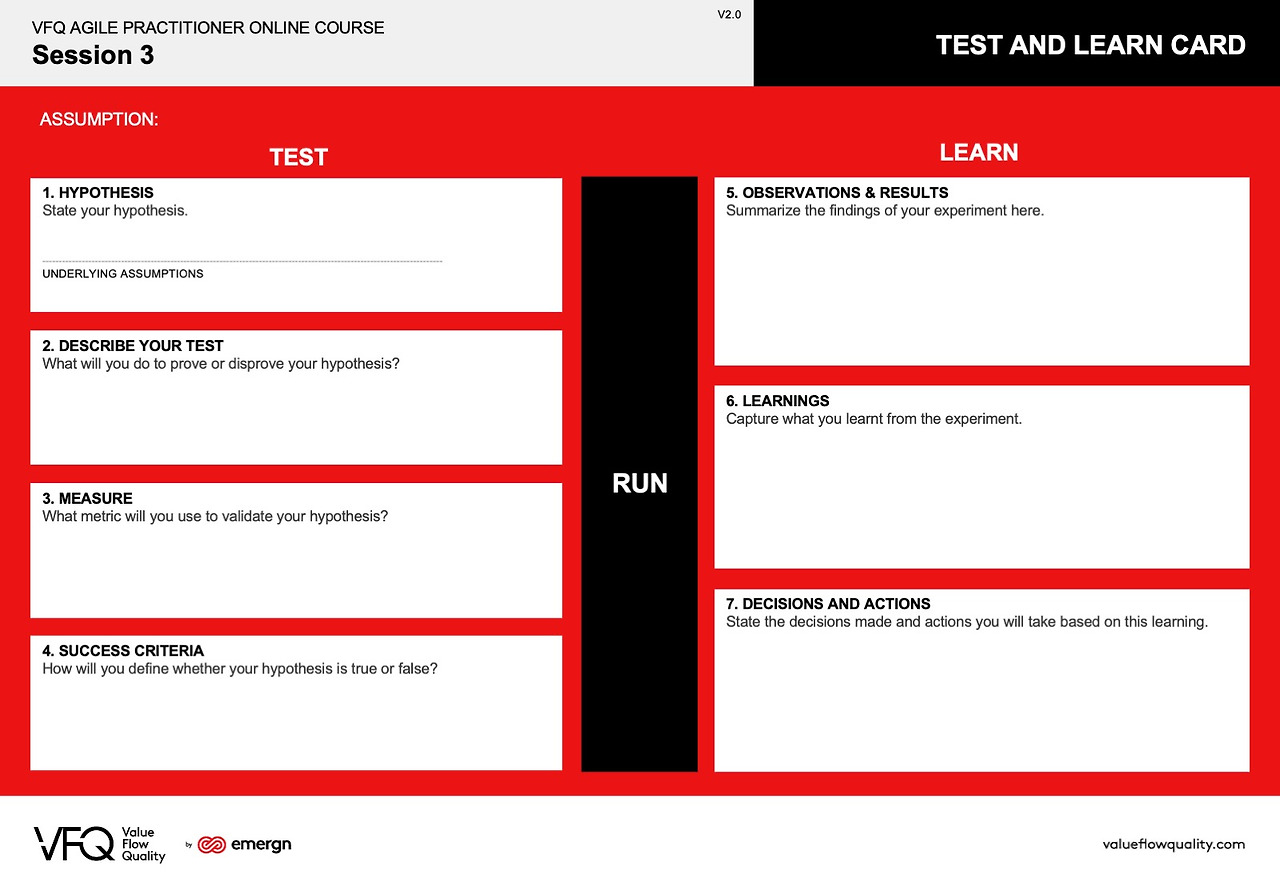 VFQ AGILE PRACTITIONER ONLINE COURSE
Session 3

V2.0

TEST AND LEARN CARD

ASSUMPTION:

TEST

1. HYPOTHESIS
State your hypothesis.

UNDERLYING ASSUMPTIONS

2. DESCRIBE YOUR TEST
What will you do to prove or disprove your hypothesis?

3. MEASURE
What metric will you use to validate your hypothesis?

4. SUCCESS CRITERIA
How will you define whether your hypothesis is true or false?

RUN

LEARN

5. OBSERVATIONS & RESULTS
Summarize the findings of your experiment here.

6. LEARNINGS
Capture what you learnt from the experiment.

7. DECISIONS AND ACTIONS
State the decisions made and actions you will take based on this learning.

VFQ Value Flow Quality by emergn

valueflowquality.com